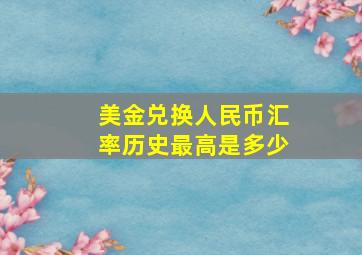 美金兑换人民币汇率历史最高是多少